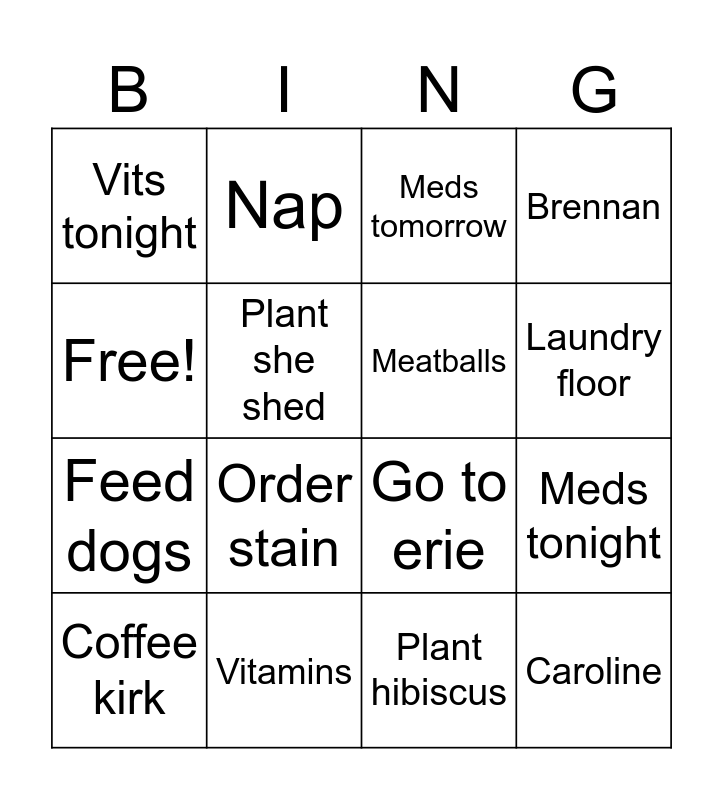 | B | I | N | G |
|---|---|---|---|
| Vits tonight | Nap | Meds tomorrow | Brennan |
| Free! | Plant she shed | Meatballs | Laundry floor |
| Feed dogs | Order stain | Go to erie | Meds tonight |
| Coffee kirk | Vitamins | Plant hibiscus | Caroline |